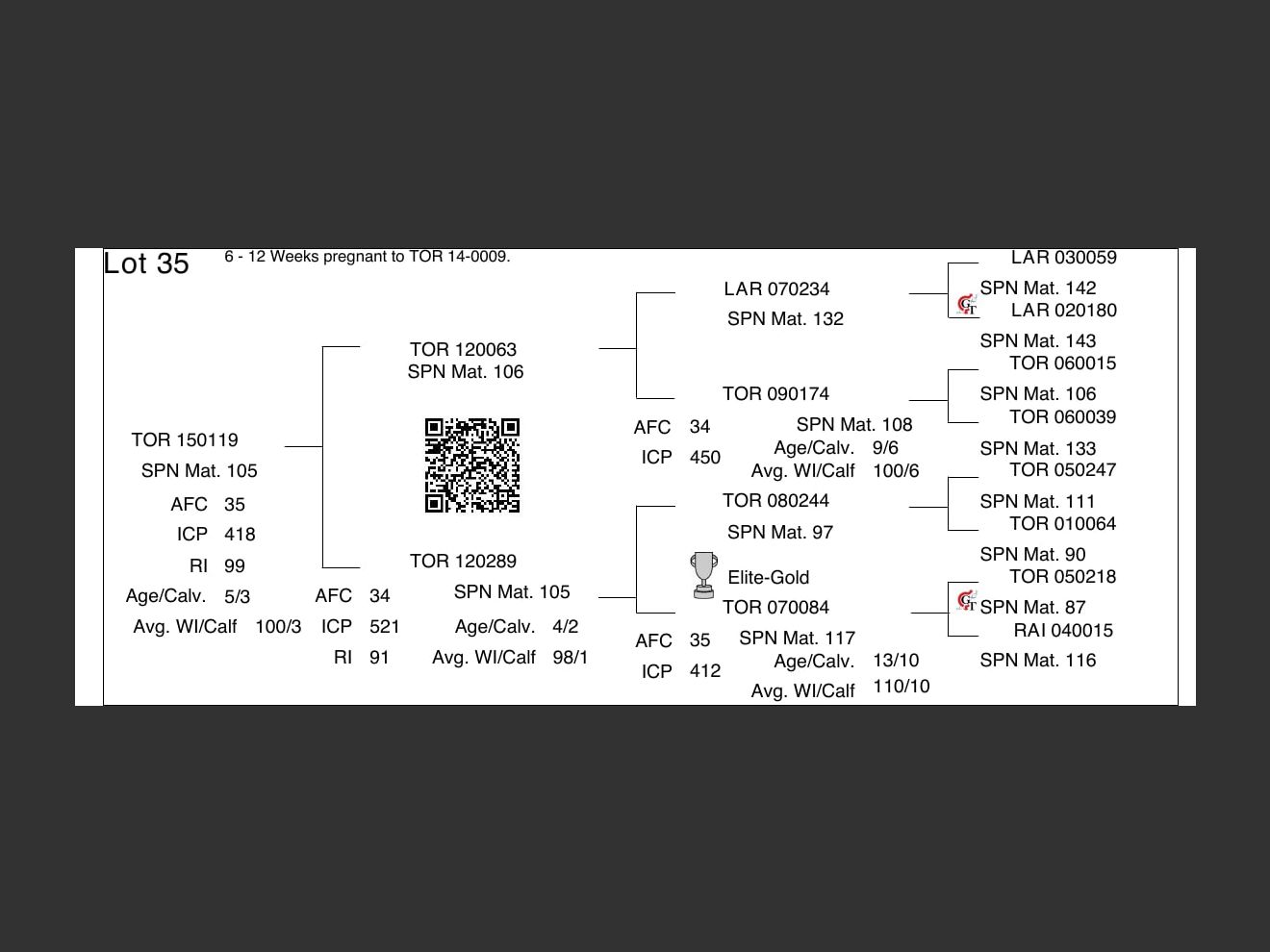 Lot 35 6 - 12 Weeks pregnant to TOR 14-0009.

TOR 150119
SPN Mat. 105
AFC 35
ICP 418
RI 99
Age/Calv. 5/3
Avg. WI/Calf 100/3

TOR 120063
SPN Mat. 106

TOR 120289
SPN Mat. 105
AFC 34
ICP 521
RI 91
Age/Calv. 4/2
Avg. WI/Calf 98/1

LAR 070234
SPN Mat. 132

TOR 090174
SPN Mat. 108
AFC 34
ICP 450
Age/Calv. 9/6
Avg. WI/Calf 100/6

TOR 080244
SPN Mat. 97

Elite-Gold
TOR 070084
SPN Mat. 117
AFC 35
ICP 412
Age/Calv. 13/10
Avg. WI/Calf 110/10

LAR 030059
SPN Mat. 142
LAR 020180
SPN Mat. 143
TOR 060015
SPN Mat. 106
TOR 060039
SPN Mat. 133
TOR 050247
SPN Mat. 111
TOR 010064
SPN Mat. 90
TOR 050218
SPN Mat. 87
RAI 040015
SPN Mat. 116